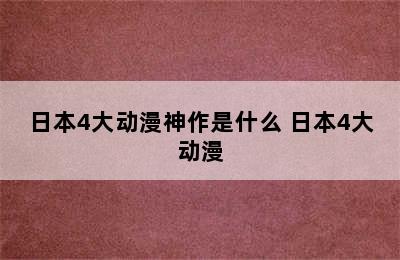 日本4大动漫神作是什么 日本4大动漫